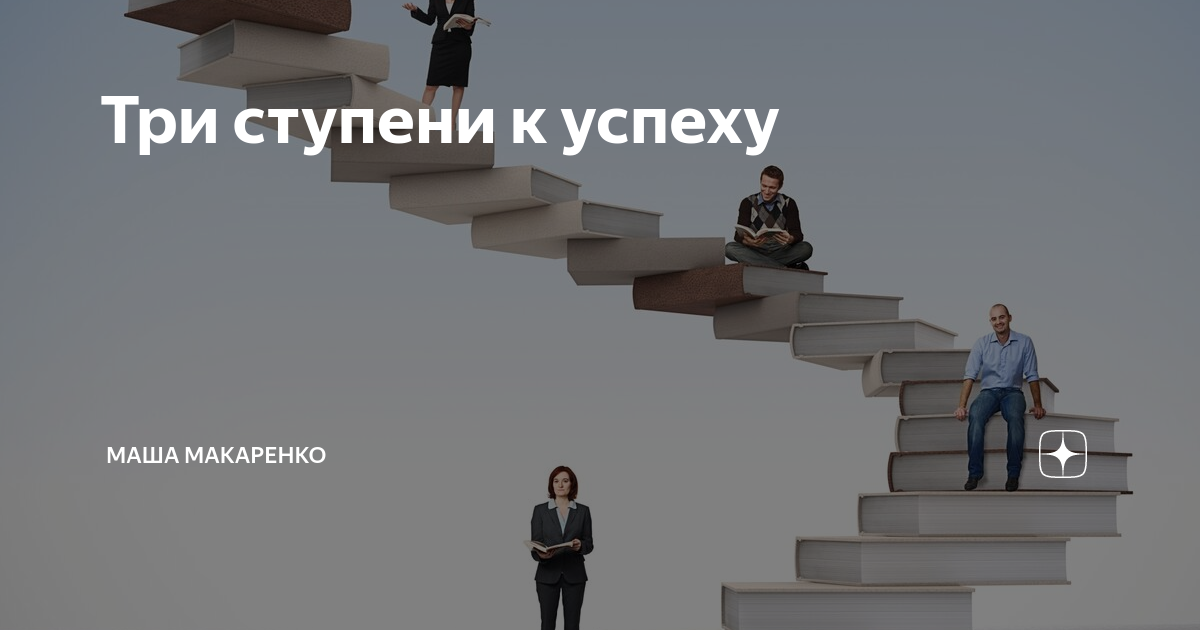 Три ступени к успеху

МАША МАКАРЕНКО